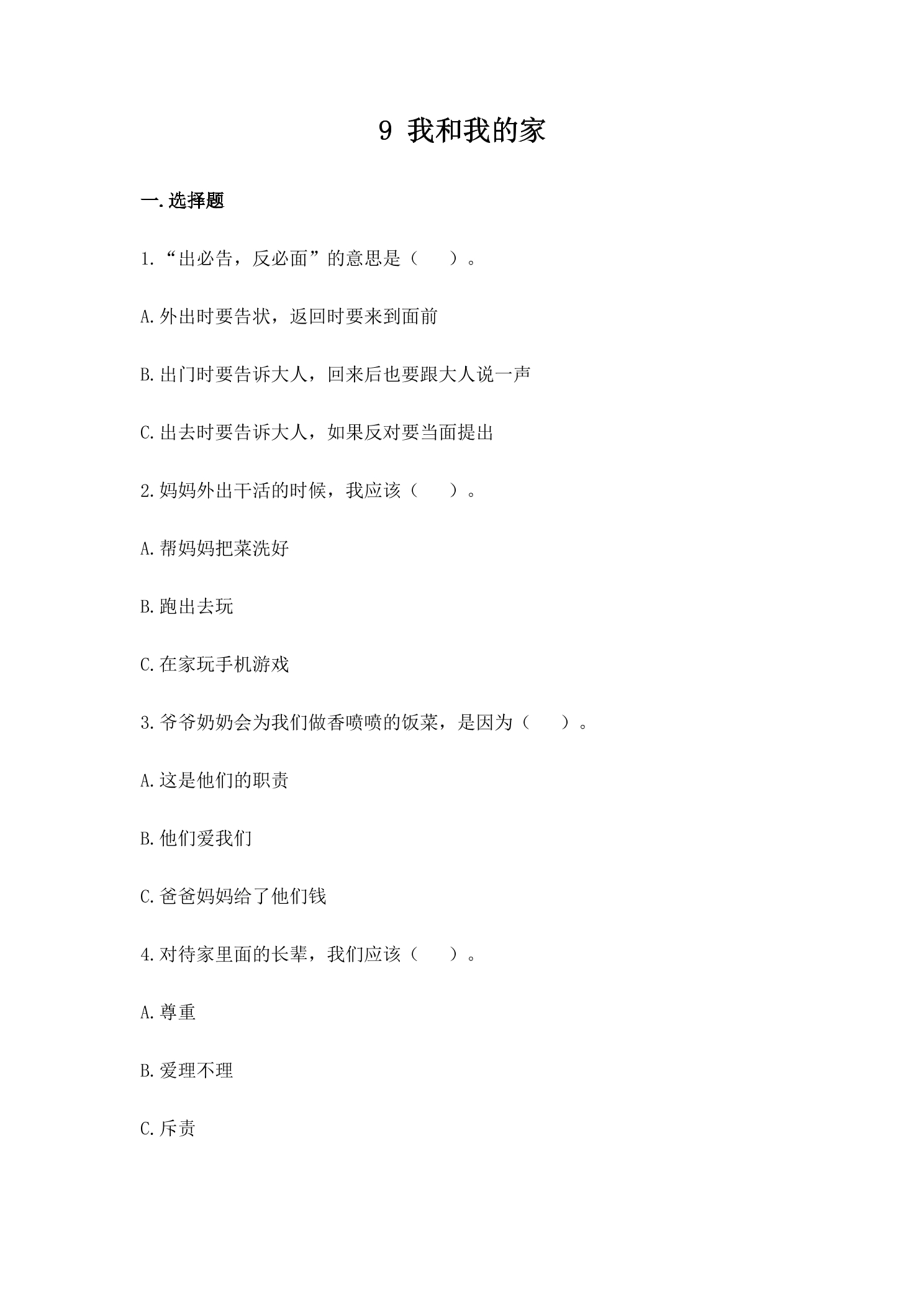 9 我和我的家

一.选择题

1.“出必告，反必面”的意思是（　　）。

A.外出时要告状，返回时要来到面前

B.出门时要告诉大人，回来后也要跟大人说一声

C.出去时要告诉大人，如果反对要当面提出

2.妈妈外出干活的时候，我应该（　　）。

A.帮妈妈把菜洗好

B.跑出去玩

C.在家玩手机游戏

3.爷爷奶奶会为我们做香喷喷的饭菜，是因为（　　）。

A.这是他们的职责

B.他们爱我们

C.爸爸妈妈给了他们钱

4.对待家里面的长辈，我们应该（　　）。

A.尊重

B.爱理不理

C.斥责